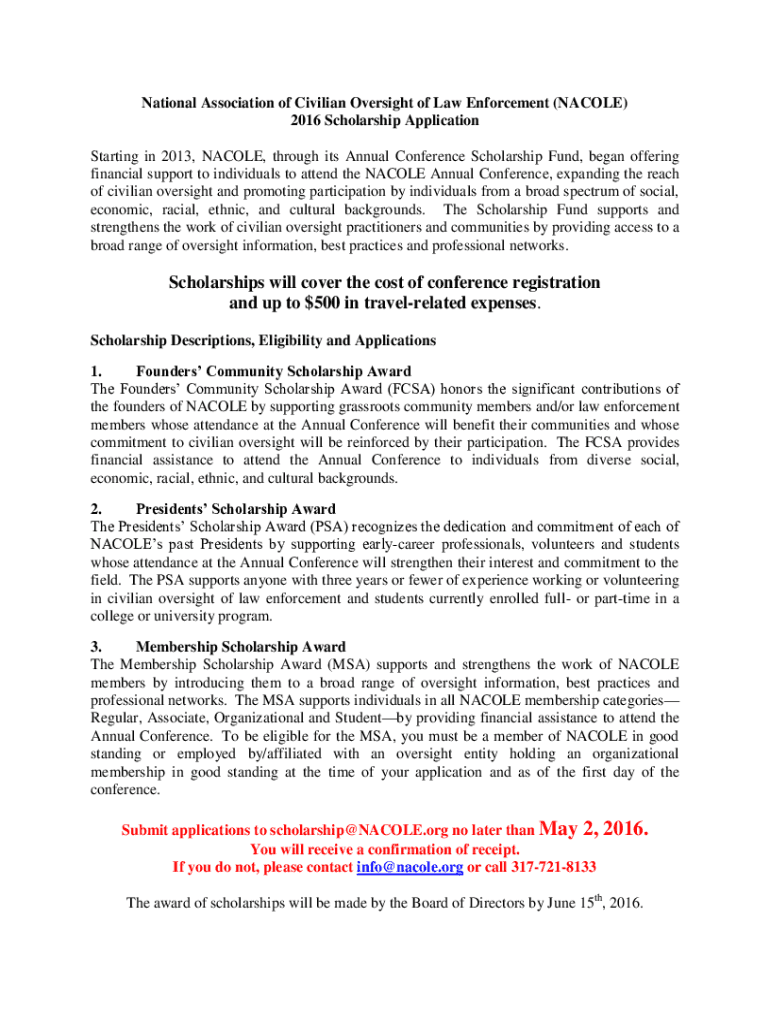 National Association of Civilian Oversight of Law Enforcement (NACOLE)
2016 Scholarship Application

Starting in 2013, NACOLE, through its Annual Conference Scholarship Fund, began offering financial support to individuals to attend the NACOLE Annual Conference, expanding the reach of civilian oversight and promoting participation by individuals from a broad spectrum of social, economic, racial, ethnic, and cultural backgrounds. The Scholarship Fund supports and strengthens the work of civilian oversight practitioners and communities by providing access to a broad range of oversight information, best practices and professional networks.

Scholarships will cover the cost of conference registration and up to $500 in travel-related expenses.

Scholarship Descriptions, Eligibility and Applications

1. Founders' Community Scholarship Award
The Founders' Community Scholarship Award (FCSA) honors the significant contributions of the founders of NACOLE by supporting grassroots community members and/or law enforcement members whose attendance at the Annual Conference will benefit their communities and whose commitment to civilian oversight will be reinforced by their participation. The FCSA provides financial assistance to attend the Annual Conference to individuals from diverse social, economic, racial, ethnic, and cultural backgrounds.

2. Presidents' Scholarship Award
The Presidents' Scholarship Award (PSA) recognizes the dedication and commitment of each of NACOLE's past Presidents by supporting early-career professionals, volunteers and students whose attendance at the Annual Conference will strengthen their interest and commitment to the field. The PSA supports anyone with three years or fewer of experience working or volunteering in civilian oversight of law enforcement and students currently enrolled full- or part-time in a college or university program.

3. Membership Scholarship Award
The Membership Scholarship Award (MSA) supports and strengthens the work of NACOLE members by introducing them to a broad range of oversight information, best practices and professional networks. The MSA supports individuals in all NACOLE membership categories—Regular, Associate, Organizational and Student—by providing financial assistance to attend the Annual Conference. To be eligible for the MSA, you must be a member of NACOLE in good standing or employed by/affiliated with an oversight entity holding an organizational membership in good standing at the time of your application and as of the first day of the conference.

Submit applications to scholarship@NACOLE.org no later than May 2, 2016.
You will receive a confirmation of receipt.
If you do not, please contact info@nacole.org or call 317-721-8133

The award of scholarships will be made by the Board of Directors by June 15$^{th}$, 2016.